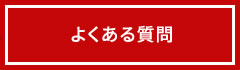 よくある質問